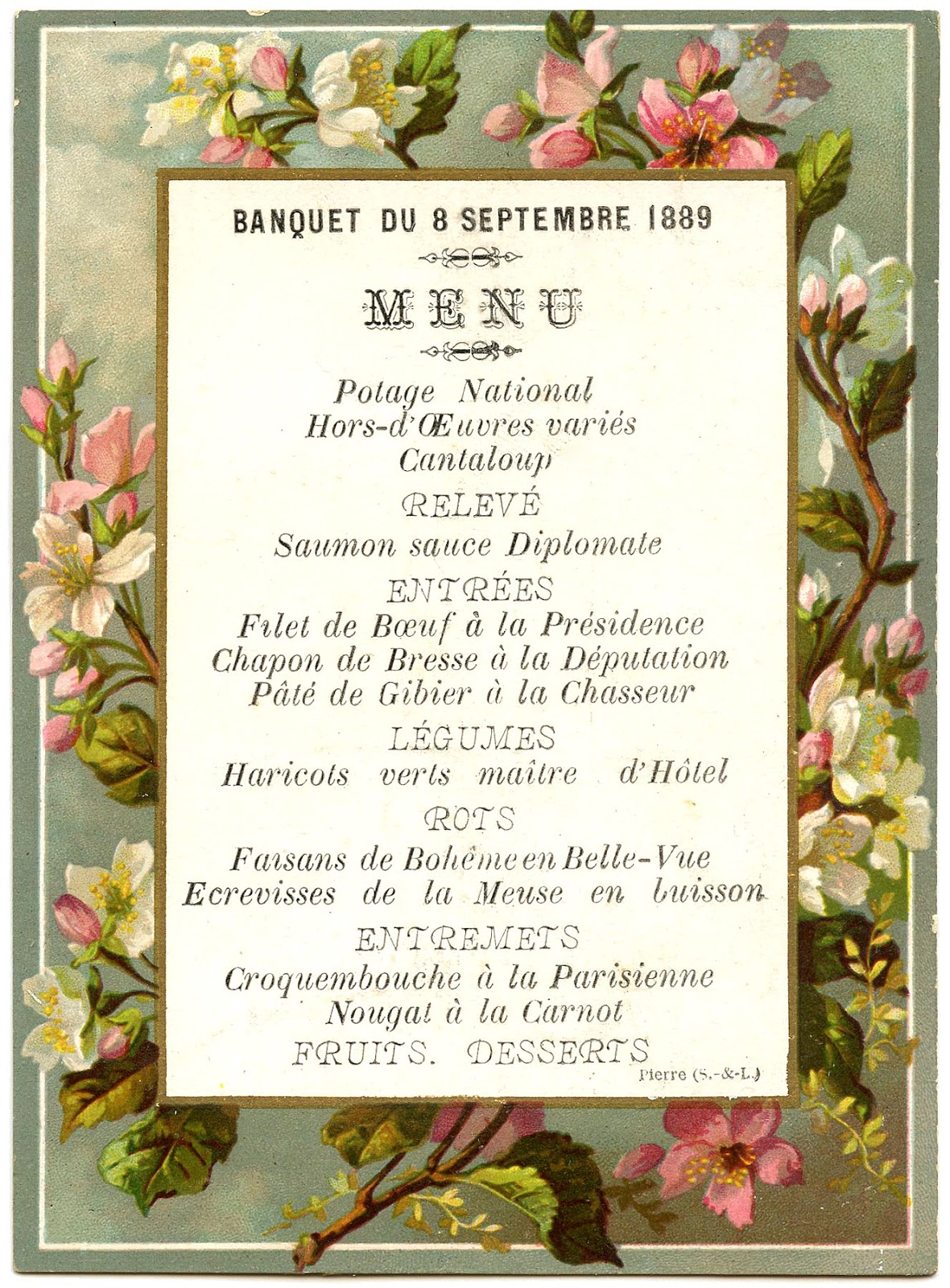 BANQUET DU 8 SEPTEMBRE 1889

MENU

Potage National
Hors-d'Œuvres variés
Cantaloup

RELEVÉ

Saumon sauce Diplomate

ENTRÉES

Filet de Bœuf à la Présidence
Chapon de Bresse à la Députation
Pâté de Gibier à la Chasseur

LÉGUMES

Haricots verts maître d'Hôtel

ROTS

Faisans de Bohême en Belle-Vue
Ecrevisses de la Meuse en buisson

ENTREMETS

Croquembouche à la Parisienne
Nougat à la Carnot

FRUITS. DESSERTS

Pierre (S.-&-L.)